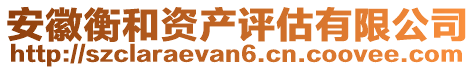 安徽衡和资产评估有限公司
http://szclaraevan6.cn.coovee.com